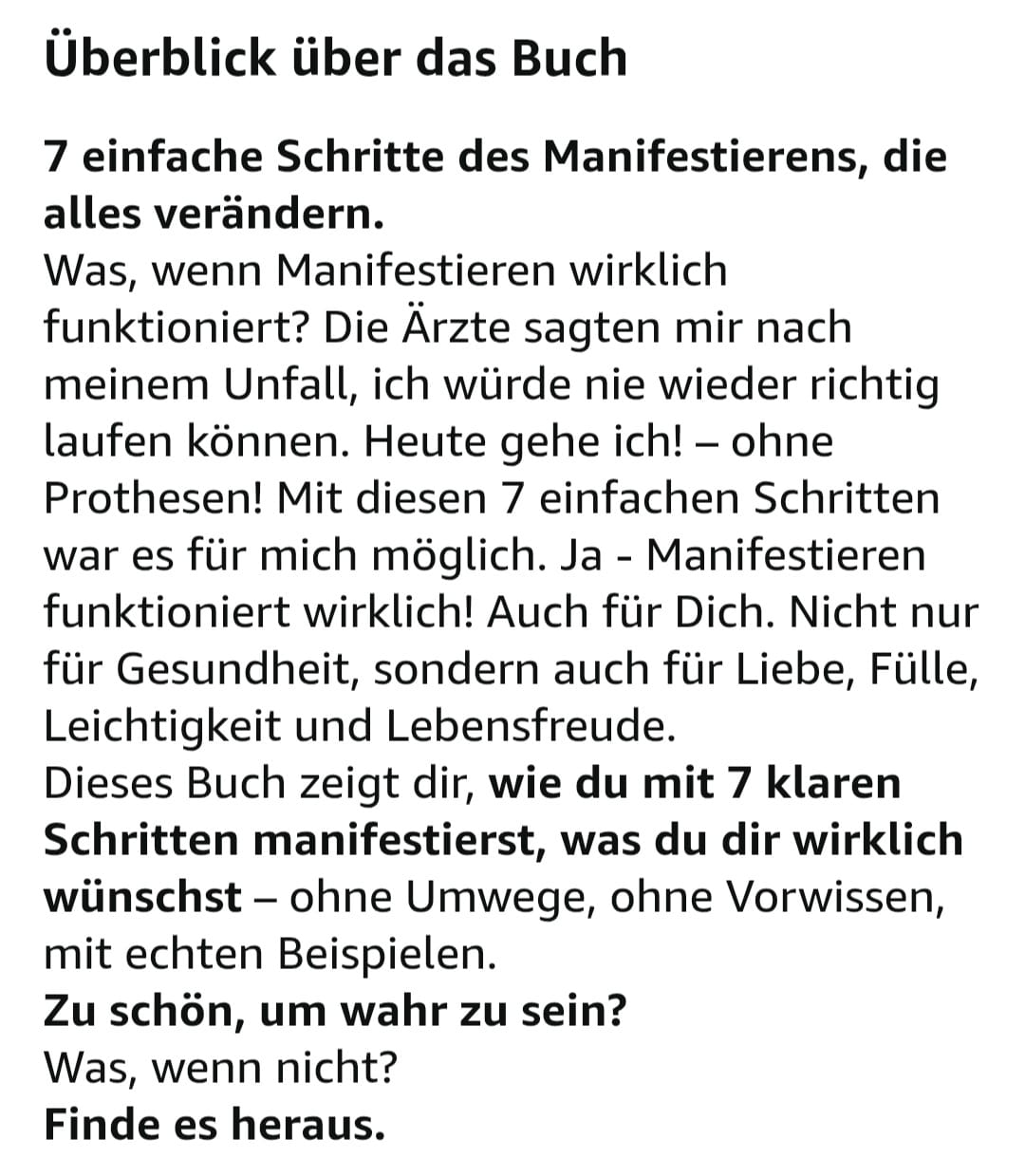 Überblick über das Buch

7 einfache Schritte des Manifestierens, die alles verändern.
Was, wenn Manifestieren wirklich funktioniert? Die Ärzte sagten mir nach meinem Unfall, ich würde nie wieder richtig laufen können. Heute gehe ich! – ohne Prothesen! Mit diesen 7 einfachen Schritten war es für mich möglich. Ja - Manifestieren funktioniert wirklich! Auch für Dich. Nicht nur für Gesundheit, sondern auch für Liebe, Fülle, Leichtigkeit und Lebensfreude.
Dieses Buch zeigt dir, wie du mit 7 klaren Schritten manifestierst, was du dir wirklich wünschst – ohne Umwege, ohne Vorwissen, mit echten Beispielen.
Zu schön, um wahr zu sein?
Was, wenn nicht?
Finde es heraus.